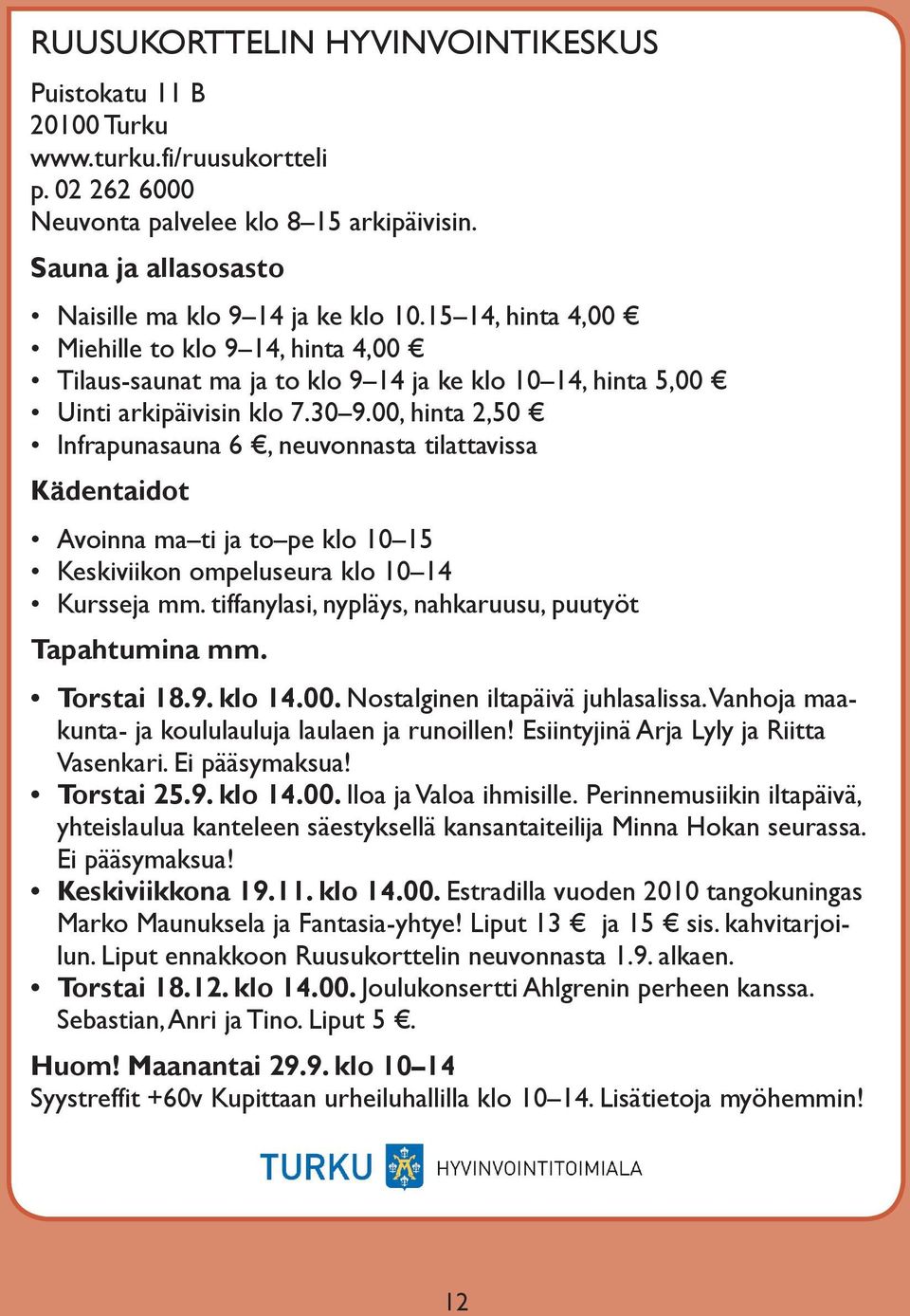 RUUSUKORTTELIN HYVINVOINTIKESKUS

Puistokatu 11 B
20100 Turku
www.turku.fi/ruusukortteli
p. 02 262 6000
Neuvonta palvelee klo 8–15 arkipäivisin.

Sauna ja allasosasto

• Naisille ma klo 9–14 ja ke klo 10.15–14, hinta 4,00 €
• Miehille to klo 9–14, hinta 4,00 €
• Tilaus-saunat ma ja to klo 9–14 ja ke klo 10–14, hinta 5,00 €
• Uinti arkipäivisin klo 7.30–9.00, hinta 2,50 €
• Infrapunasauna 6 €, neuvonnasta tilattavissa

Kädentaidot

• Avoinna ma–ti ja to–pe klo 10–15
• Keskiviikon ompeluseura klo 10–14
• Kursseja mm. tiffanylasi, nypläys, nahkaruusu, puutyöt

Tapahtumina mm.

• Torstai 18.9. klo 14.00. Nostalginen iltapäivä juhlasalissa. Vanhoja maakunta- ja koululauluja laulaen ja runoillen! Esiintyjinä Arja Lyly ja Riitta Vasenkari. Ei pääsymaksua!
• Torstai 25.9. klo 14.00. Iloa ja Valoa ihmisille. Perinnemusiikin iltapäivä, yhteislaulua kanteleen säestyksellä kansantaiteilija Minna Hokan seurassa. Ei pääsymaksua!
• Keskiviikkona 19.11. klo 14.00. Estradilla vuoden 2010 tangokuningas Marko Maunuksela ja Fantasia-yhtye! Liput 13 € ja 15 € sis. kahvitarjoilun. Liput ennakkoon Ruusukorttelin neuvonnasta 1.9. alkaen.
• Torstai 18.12. klo 14.00. Joulukonsertti Ahlgrenin perheen kanssa. Sebastian, Anri ja Tino. Liput 5 €.

Huom! Maanantai 29.9. klo 10–14
Syystreffit +60v Kupittaan urheiluhallilla klo 10–14. Lisätietoja myöhemmin!

TURKU HYVINVOINTITOIMIALA

12